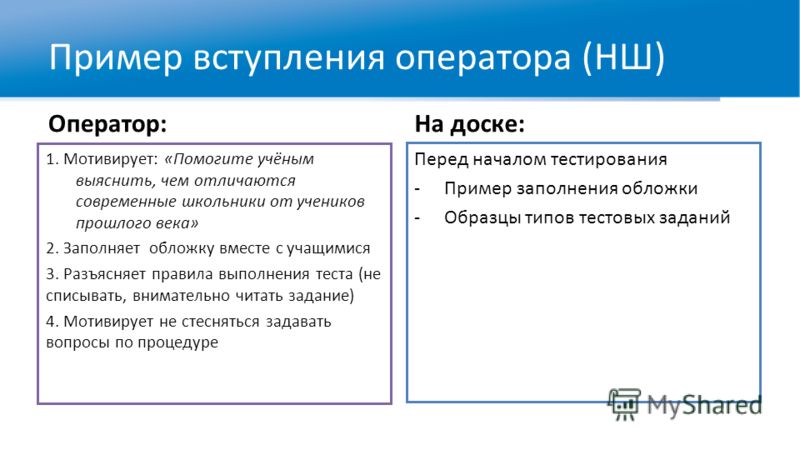 Пример вступления оператора (НШ)

Оператор:

1. Мотивирует: «Помогите учёным выяснить, чем отличаются современные школьники от учеников прошлого века»

2. Заполняет обложку вместе с учащимися

3. Разъясняет правила выполнения теста (не списывать, внимательно читать задание)

4. Мотивирует не стесняться задавать вопросы по процедуре

На доске:

Перед началом тестирования

- Пример заполнения обложки

- Образцы типов тестовых заданий

MyShared